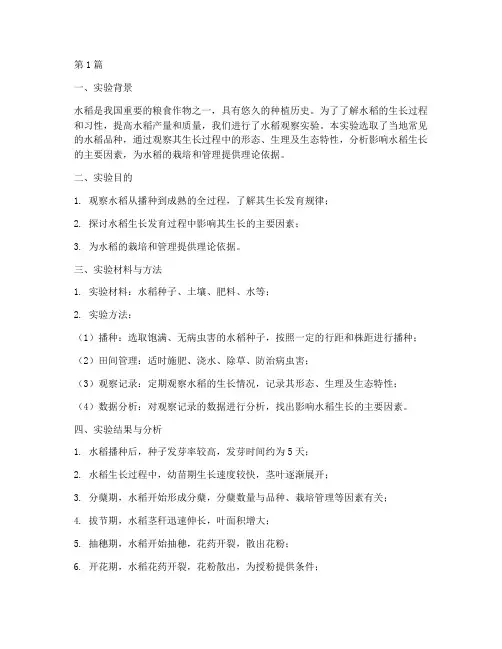 第1篇

一、实验背景

水稻是我国重要的粮食作物之一，具有悠久的种植历史。为了了解水稻的生长过程和习性，提高水稻产量和质量，我们进行了水稻观察实验。本实验选取了当地常见的水稻品种，通过观察其生长过程中的形态、生理及生态特性，分析影响水稻生长的主要因素，为水稻的栽培和管理提供理论依据。

二、实验目的

1. 观察水稻从播种到成熟的全过程，了解其生长发育规律；

2. 探讨水稻生长发育过程中影响其生长的主要因素；

3. 为水稻的栽培和管理提供理论依据。

三、实验材料与方法

1. 实验材料：水稻种子、土壤、肥料、水等；

2. 实验方法：

（1）播种：选取饱满、无病虫害的水稻种子，按照一定的行距和株距进行播种；

（2）田间管理：适时施肥、浇水、除草、防治病虫害；

（3）观察记录：定期观察水稻的生长情况，记录其形态、生理及生态特性；

（4）数据分析：对观察记录的数据进行分析，找出影响水稻生长的主要因素。

四、实验结果与分析

1. 水稻播种后，种子发芽率较高，发芽时间约为5天；

2. 水稻生长过程中，幼苗期生长速度较快，茎叶逐渐展开；

3. 分蘖期，水稻开始形成分蘖，分蘖数量与品种、栽培管理等因素有关；

4. 拔节期，水稻茎秆迅速伸长，叶面积增大；

5. 抽穗期，水稻开始抽穗，花药开裂，散出花粉；

6. 开花期，水稻花药开裂，花粉散出，为授粉提供条件；